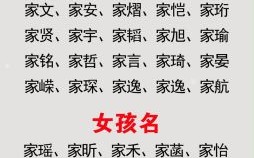 家文、家安、家熠、家恺、家珩
家贤、家宇、家韬、家旭、家瑜
家铭、家哲、家言、家琦、家晏
家嵘、家琛、家逸、家逸、家航

女孩名

家瑶、家昕、家禾、家菡、家怡